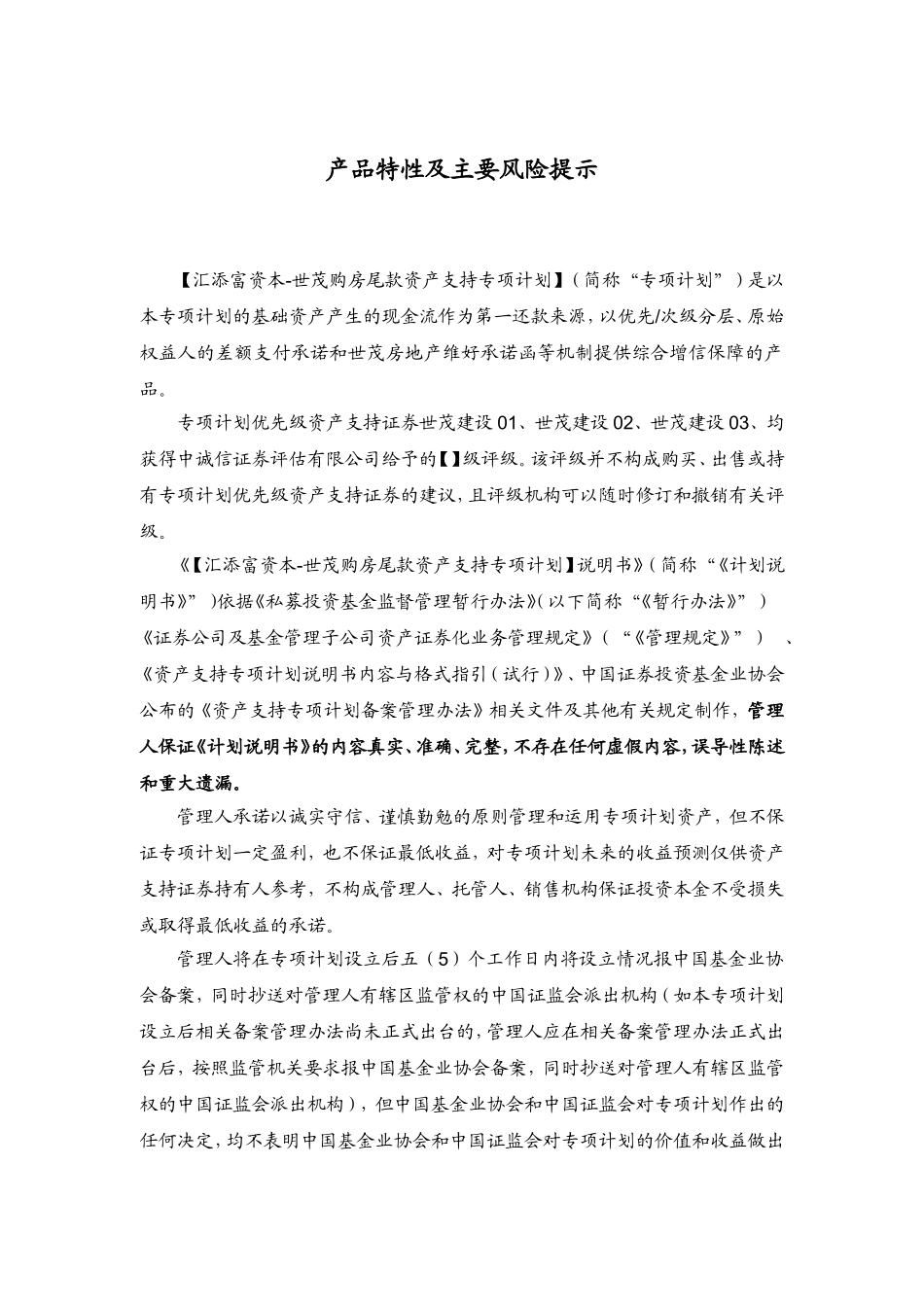 产品特性及主要风险提示

【汇添富资本-世茂购房尾款资产支持专项计划】（简称“专项计划”）是以本专项计划的基础资产产生的现金流作为第一还款来源，以优先/次级分层、原始权益人的差额支付承诺和世茂房地产维好承诺函等机制提供综合增信保障的产品。

专项计划优先级资产支持证券世茂建设01、世茂建设02、世茂建设03、均获得中诚信证券评估有限公司给予的【】级评级。该评级并不构成购买、出售或持有专项计划优先级资产支持证券的建议，且评级机构可以随时修订和撤销有关评级。

《【汇添富资本-世茂购房尾款资产支持专项计划】说明书》（简称“《计划说明书》”）依据《私募投资基金监督管理暂行办法》（以下简称“《暂行办法》”）《证券公司及基金管理子公司资产证券化业务管理规定》（“《管理规定》”）、《资产支持专项计划说明书内容与格式指引（试行）》、中国证券投资基金业协会公布的《资产支持专项计划备案管理办法》相关文件及其他有关规定制作，管理人保证《计划说明书》的内容真实、准确、完整，不存在任何虚假内容，误导性陈述和重大遗漏。

管理人承诺以诚实守信、谨慎勤勉的原则管理和运用专项计划资产，但不保证专项计划一定盈利，也不保证最低收益，对专项计划未来的收益预测仅供资产支持证券持有人参考，不构成管理人、托管人、销售机构保证投资本金不受损失或取得最低收益的承诺。

管理人将在专项计划设立后五（5）个工作日内将设立情况报中国基金业协会备案，同时抄送对管理人有辖区监管权的中国证监会派出机构（如本专项计划设立后相关备案管理办法尚未正式出台的，管理人应在相关备案管理办法正式出台后，按照监管机关要求报中国基金业协会备案，同时抄送对管理人有辖区监管权的中国证监会派出机构），但中国基金业协会和中国证监会对专项计划作出的任何决定，均不表明中国基金业协会和中国证监会对专项计划的价值和收益做出